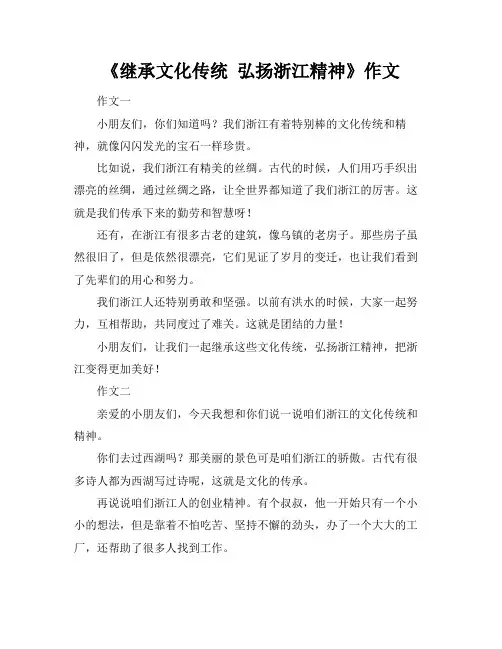 《继承文化传统 弘扬浙江精神》作文

作文一

小朋友们，你们知道吗？我们浙江有着特别棒的文化传统和精神，就像闪闪发光的宝石一样珍贵。

比如说，我们浙江有精美的丝绸。古代的时候，人们用巧手织出漂亮的丝绸，通过丝绸之路，让全世界都知道了我们浙江的厉害。这就是我们传承下来的勤劳和智慧呀！

还有，在浙江有很多古老的建筑，像乌镇的老房子。那些房子虽然很旧了，但是依然很漂亮，它们见证了岁月的变迁，也让我们看到了先辈们的用心和努力。

我们浙江人还特别勇敢和坚强。以前有洪水的时候，大家一起努力，互相帮助，共同度过了难关。这就是团结的力量！

小朋友们，让我们一起继承这些文化传统，弘扬浙江精神，把浙江变得更加美好！

作文二

亲爱的小朋友们，今天我想和你们说一说咱们浙江的文化传统和精神。

你们去过西湖吗？那美丽的景色可是咱们浙江的骄傲。古代有很多诗人都为西湖写过诗呢，这就是文化的传承。

再说说咱们浙江人的创业精神。有个叔叔，他一开始只有一个小小的想法，但是靠着不怕吃苦、坚持不懈的劲头，办了一个大大的工厂，还帮助了很多人找到工作。